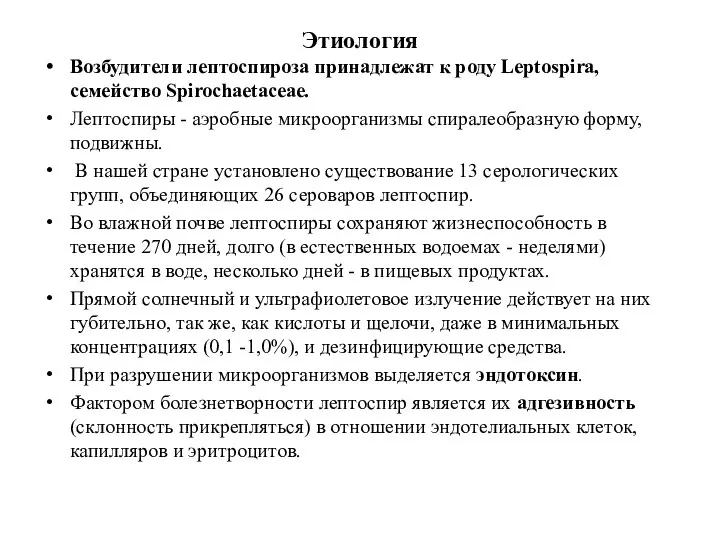 Этиология

• Возбудители лептоспироза принадлежат к роду Leptospira, семейство Spirochaetaceae.
• Лептоспиры - аэробные микроорганизмы спиралеобразную форму, подвижны.
• В нашей стране установлено существование 13 серологических групп, объединяющих 26 сероваров лептоспир.
• Во влажной почве лептоспиры сохраняют жизнеспособность в течение 270 дней, долго (в естественных водоемах - неделями) хранятся в воде, несколько дней - в пищевых продуктах.
• Прямой солнечный и ультрафиолетовое излучение действует на них губительно, так же, как кислоты и щелочи, даже в минимальных концентрациях (0,1 -1,0%), и дезинфицирующие средства.
• При разрушении микроорганизмов выделяется эндотоксин.
• Фактором болезнетворности лептоспир является их адгезивность (склонность прикрепляться) в отношении эндотелиальных клеток, капилляров и эритроцитов.